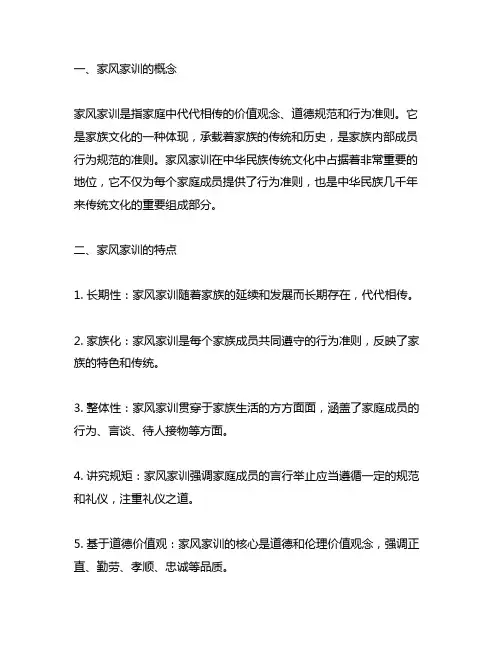 一、家风家训的概念

家风家训是指家庭中代代相传的价值观念、道德规范和行为准则。它是家族文化的一种体现，承载着家族的传统和历史，是家族内部成员行为规范的准则。家风家训在中华民族传统文化中占据着非常重要的地位，它不仅为每个家庭成员提供了行为准则，也是中华民族几千年来传统文化的重要组成部分。

二、家风家训的特点

1. 长期性：家风家训随着家族的延续和发展而长期存在，代代相传。

2. 家族化：家风家训是每个家族成员共同遵守的行为准则，反映了家族的特色和传统。

3. 整体性：家风家训贯穿于家族生活的方方面面，涵盖了家庭成员的行为、言谈、待人接物等方面。

4. 讲究规矩：家风家训强调家庭成员的言行举止应当遵循一定的规范和礼仪，注重礼仪之道。

5. 基于道德价值观：家风家训的核心是道德和伦理价值观念，强调正直、勤劳、孝顺、忠诚等品质。